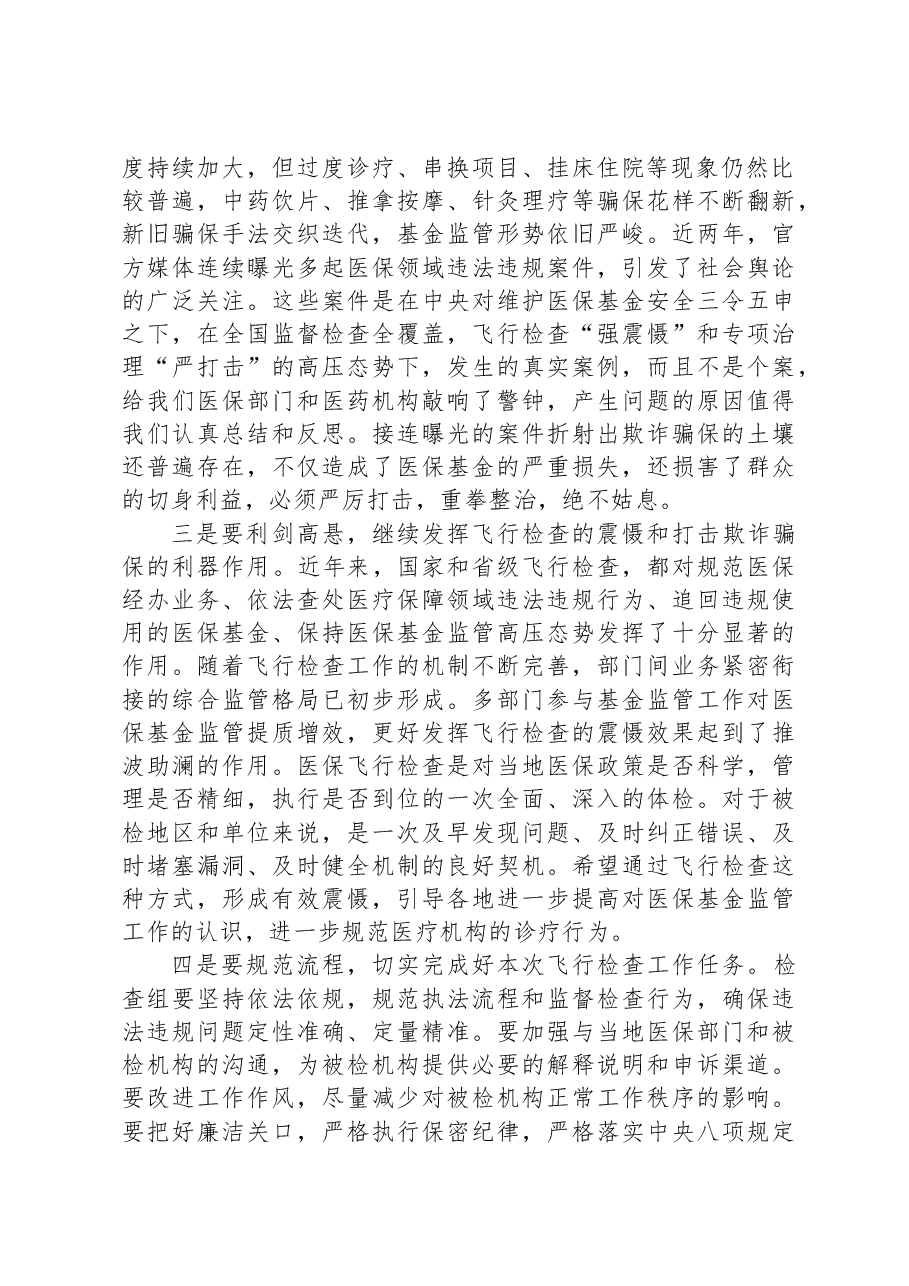 度持续加大，但过度诊疗、串换项目、挂床住院等现象仍然比较普遍，中药饮片、推拿按摩、针灸理疗等骗保花样不断翻新，新旧骗保手法交织迭代，基金监管形势依旧严峻。近两年，官方媒体连续曝光多起医保领域违法违规案件，引发了社会舆论的广泛关注。这些案件是在中央对维护医保基金安全三令五申之下，在全国监督检查全覆盖，飞行检查“强震慑”和专项治理“严打击”的高压态势下，发生的真实案例，而且不是个案，给我们医保部门和医药机构敲响了警钟，产生问题的原因值得我们认真总结和反思。接连曝光的案件折射出欺诈骗保的土壤还普遍存在，不仅造成了医保基金的严重损失，还损害了群众的切身利益，必须严厉打击，重拳整治，绝不姑息。

三是要利剑高悬，继续发挥飞行检查的震慑和打击欺诈骗保的利器作用。近年来，国家和省级飞行检查，都对规范医保经办业务、依法查处医疗保障领域违法违规行为、追回违规使用的医保基金、保持医保基金监管高压态势发挥了十分显著的作用。随着飞行检查工作的机制不断完善，部门间业务紧密衔接的综合监管格局已初步形成。多部门参与基金监管工作对医保基金监管提质增效，更好发挥飞行检查的震慑效果起到了推波助澜的作用。医保飞行检查是对当地医保政策是否科学，管理是否精细，执行是否到位的一次全面、深入的体检。对于被检地区和单位来说，是一次及早发现问题、及时纠正错误、及时堵塞漏洞、及时健全机制的良好契机。希望通过飞行检查这种方式，形成有效震慑，引导各地进一步提高对医保基金监管工作的认识，进一步规范医疗机构的诊疗行为。

四是要规范流程，切实完成好本次飞行检查工作任务。检查组要坚持依法依规，规范执法流程和监督检查行为，确保违法违规问题定性准确、定量精准。要加强与当地医保部门和被检机构的沟通，为被检机构提供必要的解释说明和申诉渠道。要改进工作作风，尽量减少对被检机构正常工作秩序的影响。要把好廉洁关口，严格执行保密纪律，严格落实中央八项规定